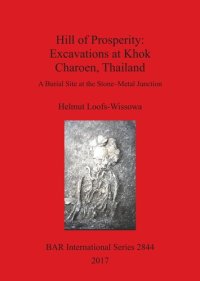 Hill of Prosperity: Excavations at Khok Charoen, Thailand

A Burial Site at the Stone–Metal Junction

Helmut Loofs-Wissowa

BAR International Series 2844
2017